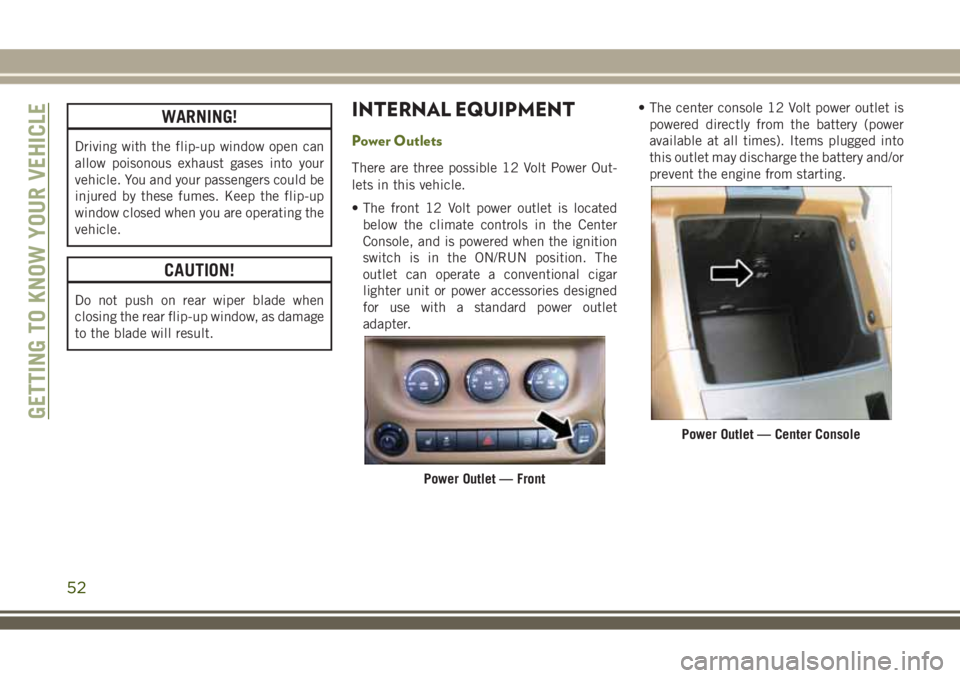 GETTING TO KNOW YOUR VEHICLE

WARNING!

Driving with the flip-up window open can allow poisonous exhaust gases into your vehicle. You and your passengers could be injured by these fumes. Keep the flip-up window closed when you are operating the vehicle.

CAUTION!

Do not push on rear wiper blade when closing the rear flip-up window, as damage to the blade will result.

INTERNAL EQUIPMENT

Power Outlets

There are three possible 12 Volt Power Outlets in this vehicle.

• The front 12 Volt power outlet is located below the climate controls in the Center Console, and is powered when the ignition switch is in the ON/RUN position. The outlet can operate a conventional cigar lighter unit or power accessories designed for use with a standard power outlet adapter.

Power Outlet — Front

• The center console 12 Volt power outlet is powered directly from the battery (power available at all times). Items plugged into this outlet may discharge the battery and/or prevent the engine from starting.

Power Outlet — Center Console

52

carmanualsonline.info